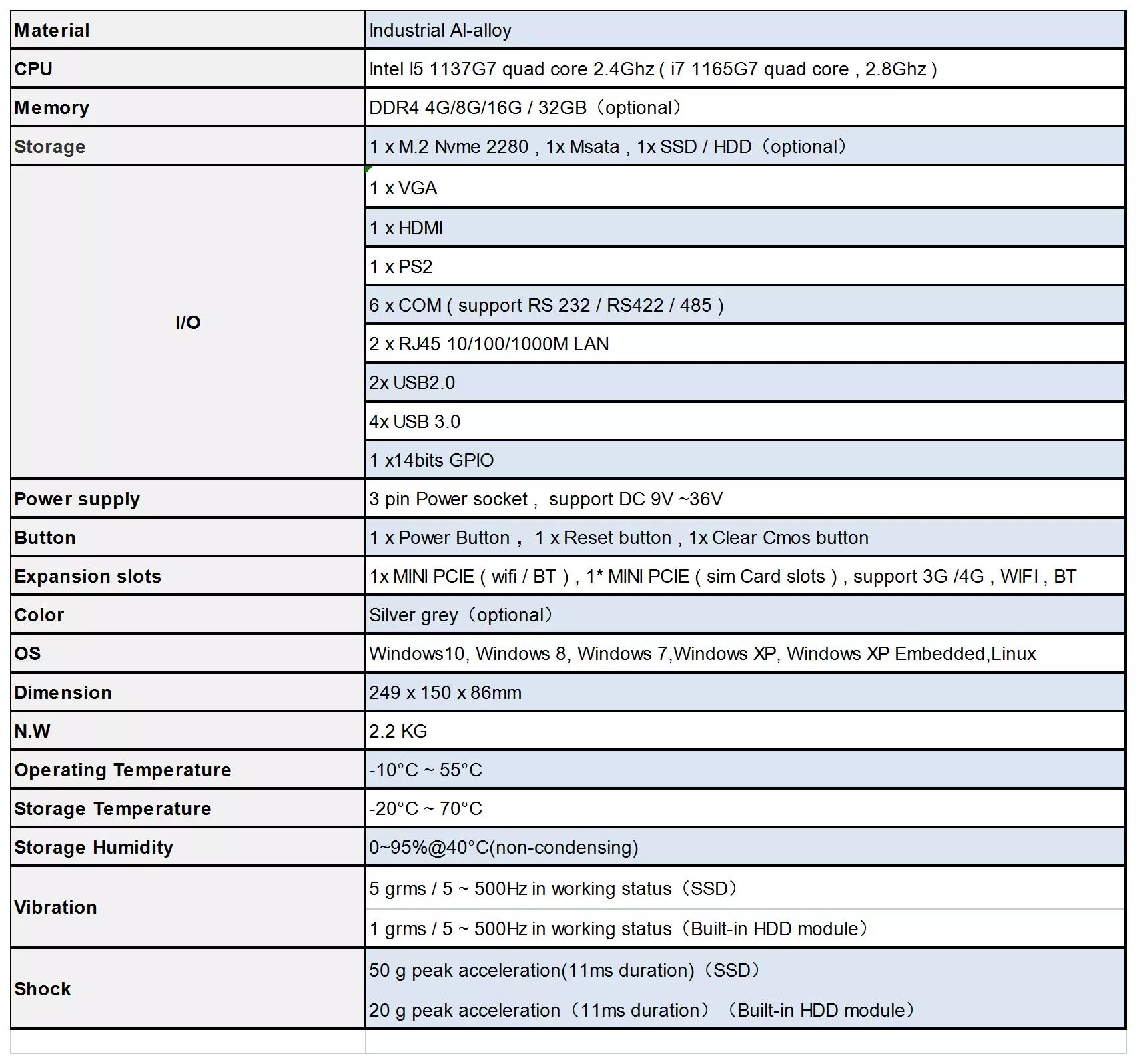 | Material | Industrial Al-alloy |
|---|---|
| CPU | Intel I5 1137G7 quad core 2.4Ghz ( i7 1165G7 quad core , 2.8Ghz ) |
| Memory | DDR4 4G/8G/16G / 32GB（optional） |
| Storage | 1 x M.2 Nvme 2280 , 1x Msata , 1x SSD / HDD（optional） |
| I/O | 1 x VGA |
| | 1 x HDMI |
| | 1 x PS2 |
| | 6 x COM ( support RS 232 / RS422 / 485 ) |
| | 2 x RJ45 10/100/1000M LAN |
| | 2x USB2.0 |
| | 4x USB 3.0 |
| | 1 x14bits GPIO |
| Power supply | 3 pin Power socket , support DC 9V ~36V |
| Button | 1 x Power Button， 1 x Reset button , 1x Clear Cmos button |
| Expansion slots | 1x MINI PCIE ( wifi / BT ) , 1* MINI PCIE ( sim Card slots ) , support 3G /4G , WIFI , BT |
| Color | Silver grey（optional） |
| OS | Windows10, Windows 8, Windows 7,Windows XP, Windows XP Embedded,Linux |
| Dimension | 249 x 150 x 86mm |
| N.W | 2.2 KG |
| Operating Temperature | -10°C ~ 55°C |
| Storage Temperature | -20°C ~ 70°C |
| Storage Humidity | 0~95%@40°C(non-condensing) |
| Vibration | 5 grms / 5 ~ 500Hz in working status（SSD） |
| | 1 grms / 5 ~ 500Hz in working status（Built-in HDD module） |
| Shock | 50 g peak acceleration(11ms duration)（SSD） |
| | 20 g peak acceleration（11ms duration）（Built-in HDD module） |